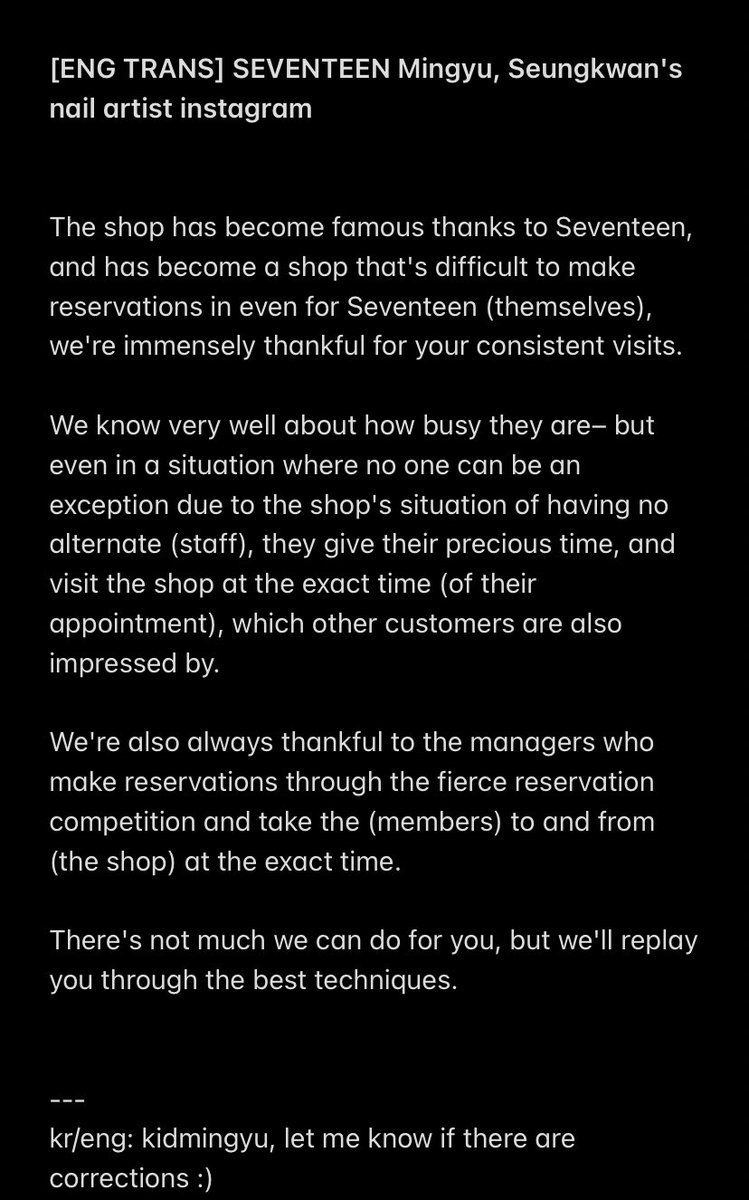 [ENG TRANS] SEVENTEEN Mingyu, Seungkwan's nail artist instagram

The shop has become famous thanks to Seventeen, and has become a shop that's difficult to make reservations in even for Seventeen (themselves), we're immensely thankful for your consistent visits.

We know very well about how busy they are– but even in a situation where no one can be an exception due to the shop's situation of having no alternate (staff), they give their precious time, and visit the shop at the exact time (of their appointment), which other customers are also impressed by.

We're also always thankful to the managers who make reservations through the fierce reservation competition and take the (members) to and from (the shop) at the exact time.

There's not much we can do for you, but we'll replay you through the best techniques.

---
kr/eng: kidmingyu, let me know if there are corrections :)